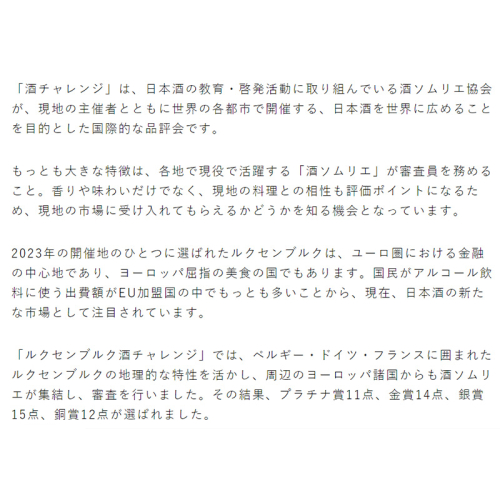 「酒チャレンジ」は、日本酒の教育・啓発活動に取り組んでいる酒ソムリエ協会が、現地の主催者とともに世界の各都市で開催する、日本酒を世界に広めることを目的とした国際的な品評会です。

もっとも大きな特徴は、各地で現役で活躍する「酒ソムリエ」が審査員を務めること。香りや味わいだけでなく、現地の料理との相性も評価ポイントになるため、現地の市場に受け入れてもらえるかどうかを知る機会となっています。

2023年の開催地のひとつに選ばれたルクセンブルクは、ユーロ圏における金融の中心地であり、ヨーロッパ屈指の美食の国でもあります。国民がアルコール飲料に使う出費額がEU加盟国の中でもっとも多いことから、現在、日本酒の新たな市場として注目されています。

「ルクセンブルク酒チャレンジ」では、ベルギー・ドイツ・フランスに囲まれたルクセンブルクの地理的な特性を活かし、周辺のヨーロッパ諸国からも酒ソムリエが集結し、審査を行いました。その結果、プラチナ賞11点、金賞14点、銀賞15点、銅賞12点が選ばれました。